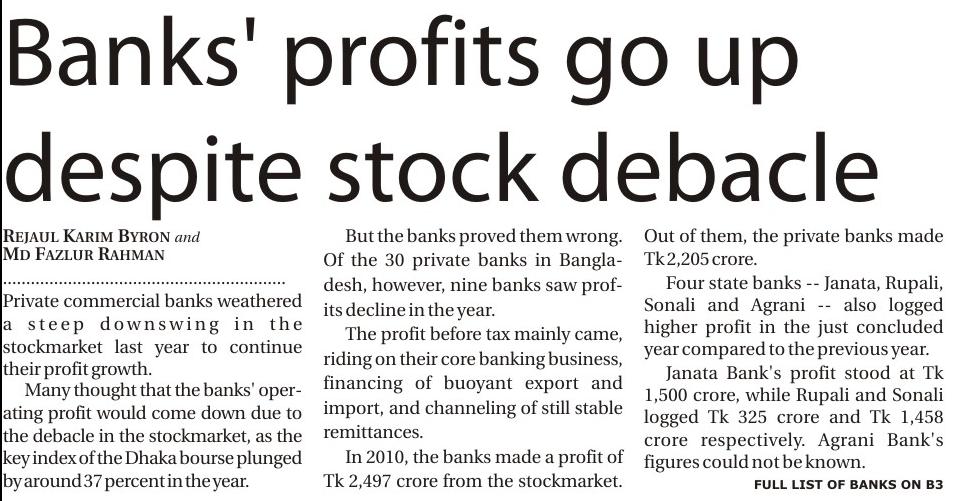 Banks' profits go up despite stock debacle

REJAUL KARIM BYRON and
MD FAZLUR RAHMAN

Private commercial banks weathered a steep downswing in the stockmarket last year to continue their profit growth.

Many thought that the banks' operating profit would come down due to the debacle in the stockmarket, as the key index of the Dhaka bourse plunged by around 37 percent in the year.

But the banks proved them wrong. Of the 30 private banks in Bangladesh, however, nine banks saw profits decline in the year.

The profit before tax mainly came, riding on their core banking business, financing of buoyant export and import, and channeling of still stable remittances.

In 2010, the banks made a profit of Tk 2,497 crore from the stockmarket. Out of them, the private banks made Tk 2,205 crore.

Four state banks -- Janata, Rupali, Sonali and Agrani -- also logged higher profit in the just concluded year compared to the previous year.

Janata Bank's profit stood at Tk 1,500 crore, while Rupali and Sonali logged Tk 325 crore and Tk 1,458 crore respectively. Agrani Bank's figures could not be known.

FULL LIST OF BANKS ON B3